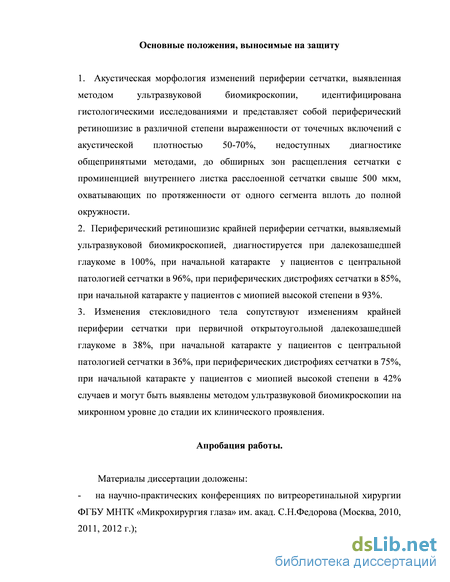 Основные положения, выносимые на защиту

1. Акустическая морфология изменений периферии сетчатки, выявленная методом ультразвуковой биомикроскопии, идентифицирована гистологическими исследованиями и представляет собой периферический ретиношизис в различной степени выраженности от точечных включений с акустической плотностью 50-70%, недоступных диагностике общепринятыми методами, до обширных зон расщепления сетчатки с проминенцией внутреннего листка расслоенной сетчатки свыше 500 мкм, охватывающих по протяженности от одного сегмента вплоть до полной окружности.
2. Периферический ретиношизис крайней периферии сетчатки, выявляемый ультразвуковой биомикроскопией, диагностируется при далекозашедшей глаукоме в 100%, при начальной катаракте у пациентов с центральной патологией сетчатки в 96%, при периферических дистрофиях сетчатки в 85%, при начальной катаракте у пациентов с миопией высокой степени в 93%.
3. Изменения стекловидного тела сопутствуют изменениям крайней периферии сетчатки при первичной открытоугольной далекозашедшей глаукоме в 38%, при начальной катаракте у пациентов с центральной патологией сетчатки в 36%, при периферических дистрофиях сетчатки в 75%, при начальной катаракте у пациентов с миопией высокой степени в 42% случаев и могут быть выявлены методом ультразвуковой биомикроскопии на микронном уровне до стадии их клинического проявления.

Апробация работы.

Материалы диссертации доложены:
- на научно-практических конференциях по витреоретинальной хирургии ФГБУ МНТК «Микрохирургия глаза» им. акад. С.Н.Федорова (Москва, 2010, 2011, 2012 г.);

dsLib.net
библиотека диссертаций